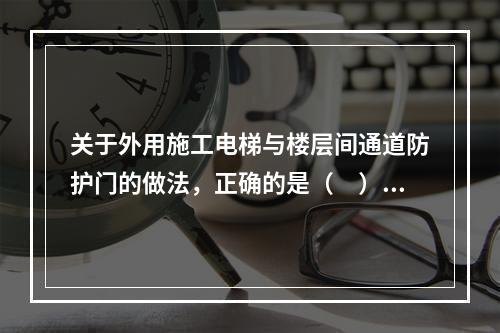 关于外用施工电梯与楼层间通道防护门的做法，正确的是（　）...